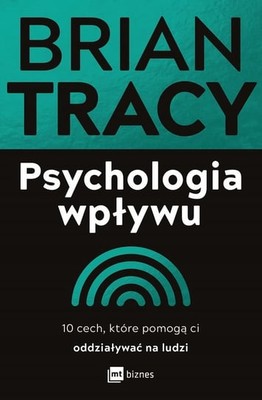 BRIAN TRACY

Psychologia wpływu

10 cech, które pomogą ci oddziaływać na ludzi

mt biznes